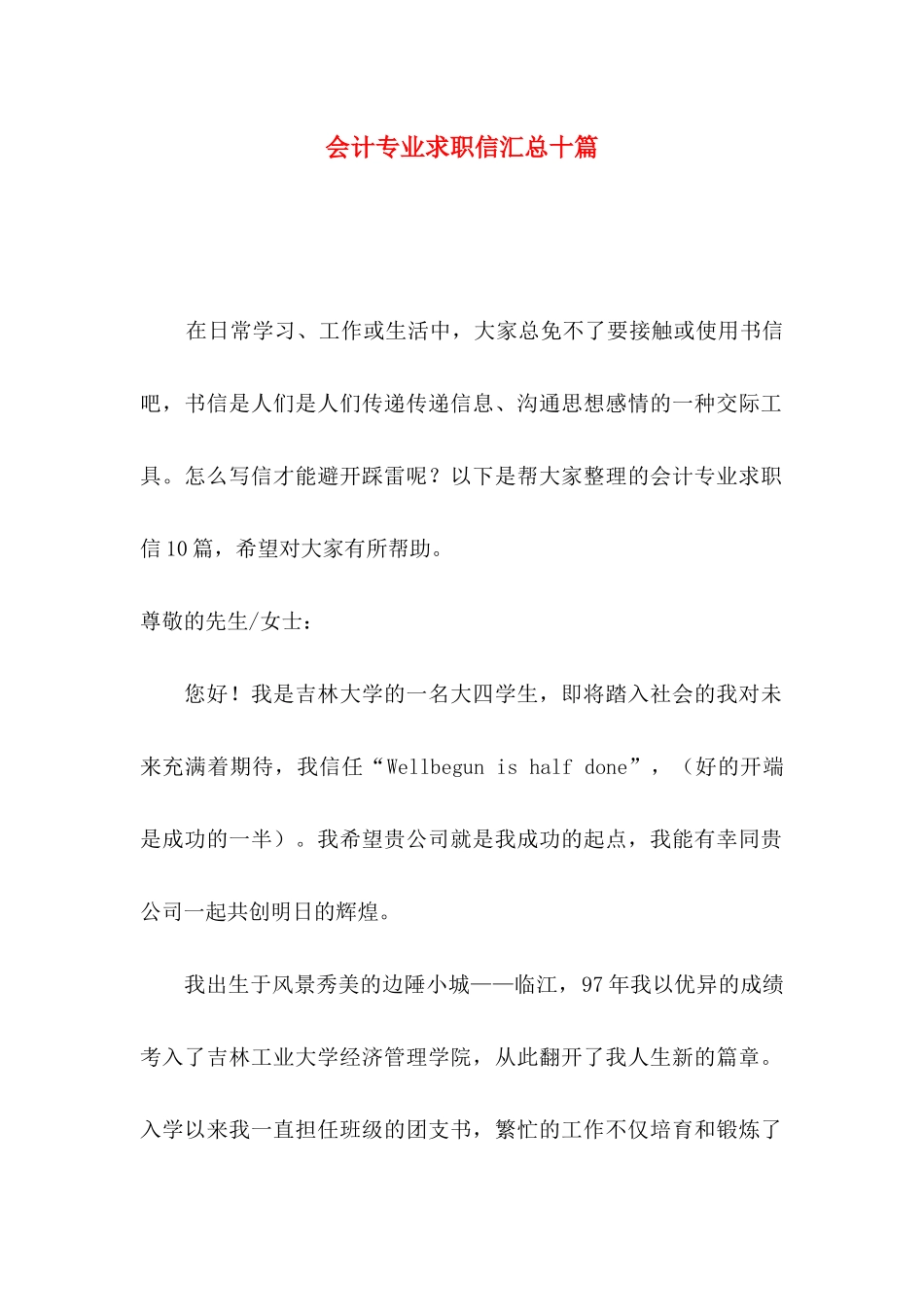 会计专业求职信汇总十篇

在日常学习、工作或生活中，大家总免不了要接触或使用书信吧，书信是人们是人们传递传递信息、沟通思想感情的一种交际工具。怎么写信才能避开踩雷呢？以下是帮大家整理的会计专业求职信10篇，希望对大家有所帮助。

尊敬的先生/女士：

您好！我是吉林大学的一名大四学生，即将踏入社会的我对未来充满着期待，我信任“Wellbegun is half done”，（好的开端是成功的一半）。我希望贵公司就是我成功的起点，我能有幸同贵公司一起共创明日的辉煌。

我出生于风景秀美的边陲小城——临江，97年我以优异的成绩考入了吉林工业大学经济管理学院，从此翻开了我人生新的篇章。入学以来我一直担任班级的团支书，繁忙的工作不仅培育和锻炼了